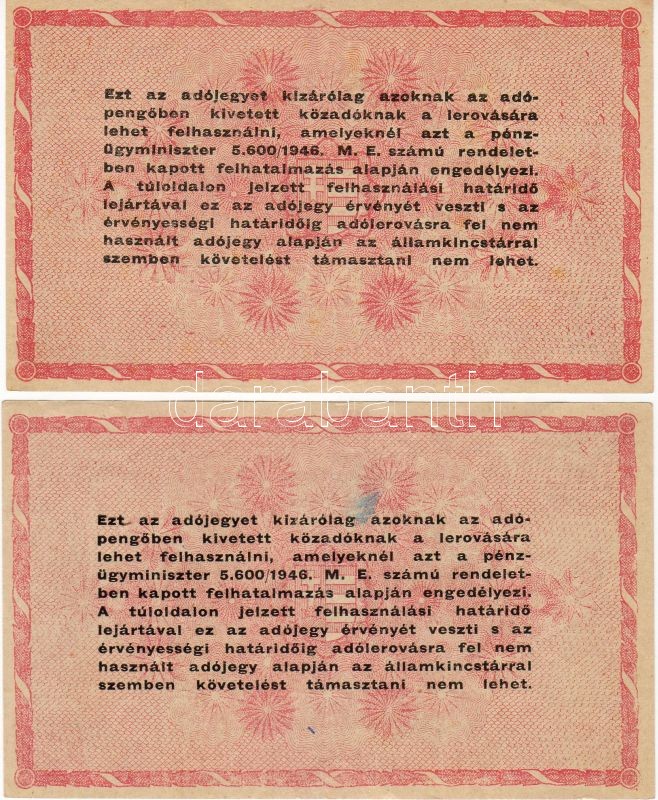 Ezt az adójegyet kizárólag azoknak az adópengőben kivetett közadóknak a lerovására lehet felhasználni, amelyeknél azt a pénzügyminiszter 5.600/1946. M. E. számú rendeletben kapott felhatalmazás alapján engedélyezi. A túloldalon jelzett felhasználási határidő lejártával ez az adójegy érvényét veszti s az érvényességi határidőig adólerovásra fel nem használt adójegy alapján az államkincstárral szemben követelést támasztani nem lehet.

darabanth

Ezt az adójegyet kizárólag azoknak az adópengőben kivetett közadóknak a lerovására lehet felhasználni, amelyeknél azt a pénzügyminiszter 5.600/1946. M. E. számú rendeletben kapott felhatalmazás alapján engedélyezi. A túloldalon jelzett felhasználási határidő lejártával ez az adójegy érvényét veszti s az érvényességi határidőig adólerovásra fel nem használt adójegy alapján az államkincstárral szemben követelést támasztani nem lehet.